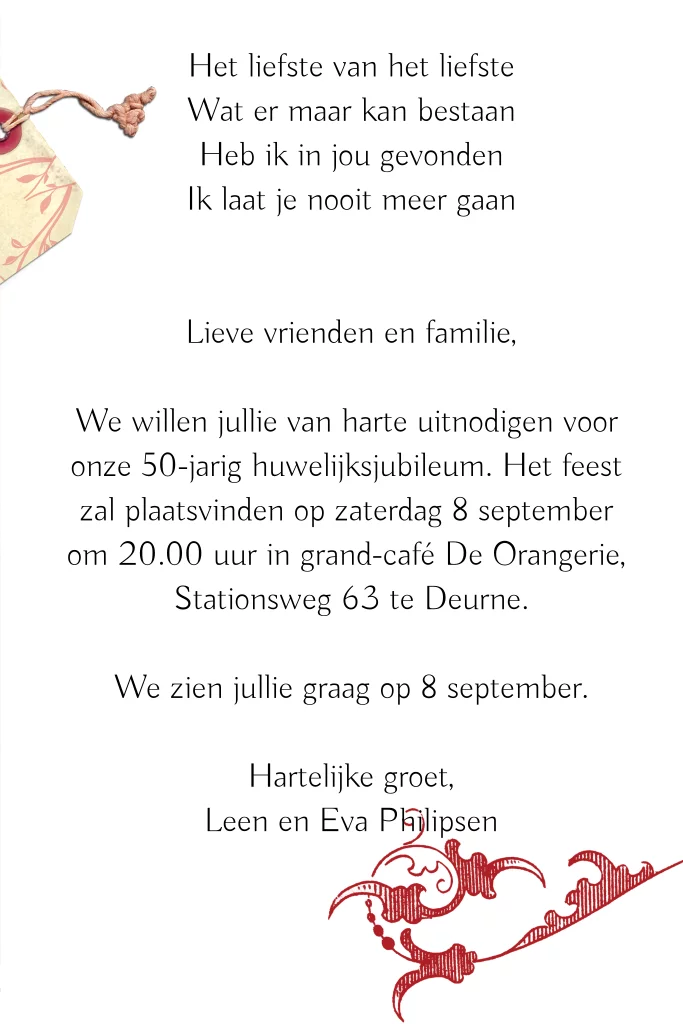 Het liefste van het liefste
Wat er maar kan bestaan
Heb ik in jou gevonden
Ik laat je nooit meer gaan

Lieve vrienden en familie,

We willen jullie van harte uitnodigen voor onze 50-jarig huwelijksjubileum. Het feest zal plaatsvinden op zaterdag 8 september om 20.00 uur in grand-café De Orangerie, Stationsweg 63 te Deurne.

We zien jullie graag op 8 september.

Hartelijke groet,
Leen en Eva Philipsen